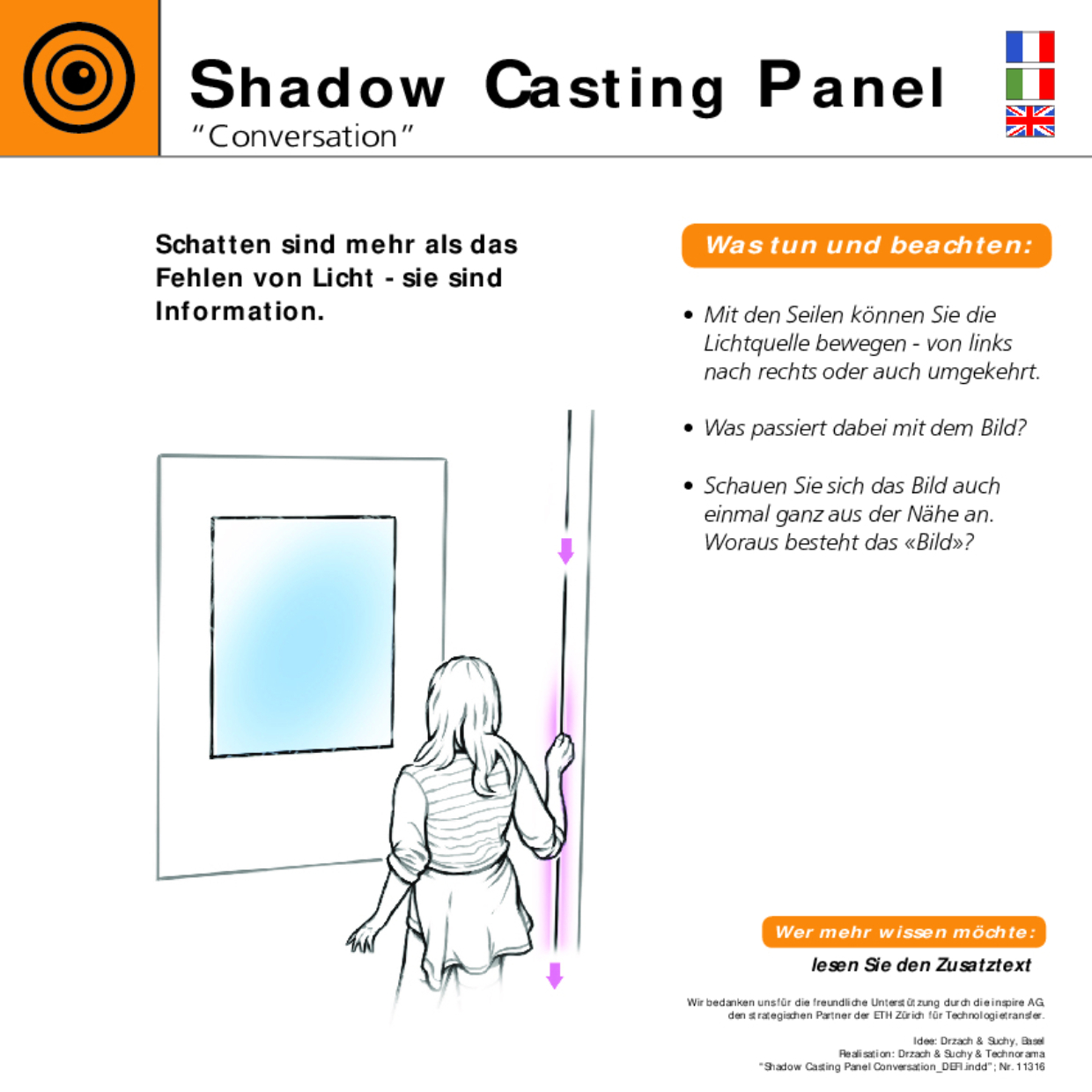 Shadow Casting Panel
"Conversation"

Schatten sind mehr als das Fehlen von Licht - sie sind Information.

Was tun und beachten:

• Mit den Seilen können Sie die Lichtquelle bewegen - von links nach rechts oder auch umgekehrt.

• Was passiert dabei mit dem Bild?

• Schauen Sie sich das Bild auch einmal ganz aus der Nähe an. Woraus besteht das «Bild»?

Wer mehr wissen möchte:

lesen Sie den Zusatztext

Wir bedanken uns für die freundliche Unterstützung durch die inspire AG, den strategischen Partner der ETH Zürich für Technologietransfer.

Idee: Drzach & Suchy, Basel
Realisation: Drzach & Suchy & Technorama
"Shadow Casting Panel Conversation_DEFI.indd"; Nr. 11316